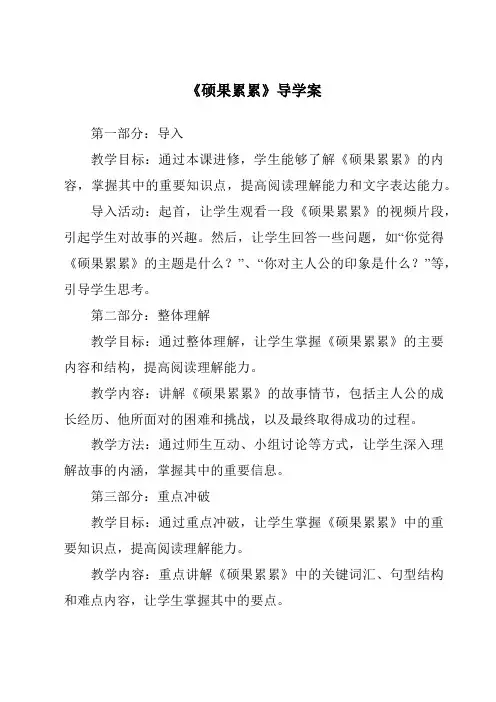 《硕果累累》导学案

第一部分：导入

教学目标：通过本课进修，学生能够了解《硕果累累》的内容，掌握其中的重要知识点，提高阅读理解能力和文字表达能力。

导入活动：起首，让学生观看一段《硕果累累》的视频片段，引起学生对故事的兴趣。然后，让学生回答一些问题，如“你觉得《硕果累累》的主题是什么？”、“你对主人公的印象是什么？”等，引导学生思考。

第二部分：整体理解

教学目标：通过整体理解，让学生掌握《硕果累累》的主要内容和结构，提高阅读理解能力。

教学内容：讲解《硕果累累》的故事情节，包括主人公的成长经历、他所面对的困难和挑战，以及最终取得成功的过程。

教学方法：通过师生互动、小组讨论等方式，让学生深入理解故事的内涵，掌握其中的重要信息。

第三部分：重点冲破

教学目标：通过重点冲破，让学生掌握《硕果累累》中的重要知识点，提高阅读理解能力。

教学内容：重点讲解《硕果累累》中的关键词汇、句型结构和难点内容，让学生掌握其中的要点。